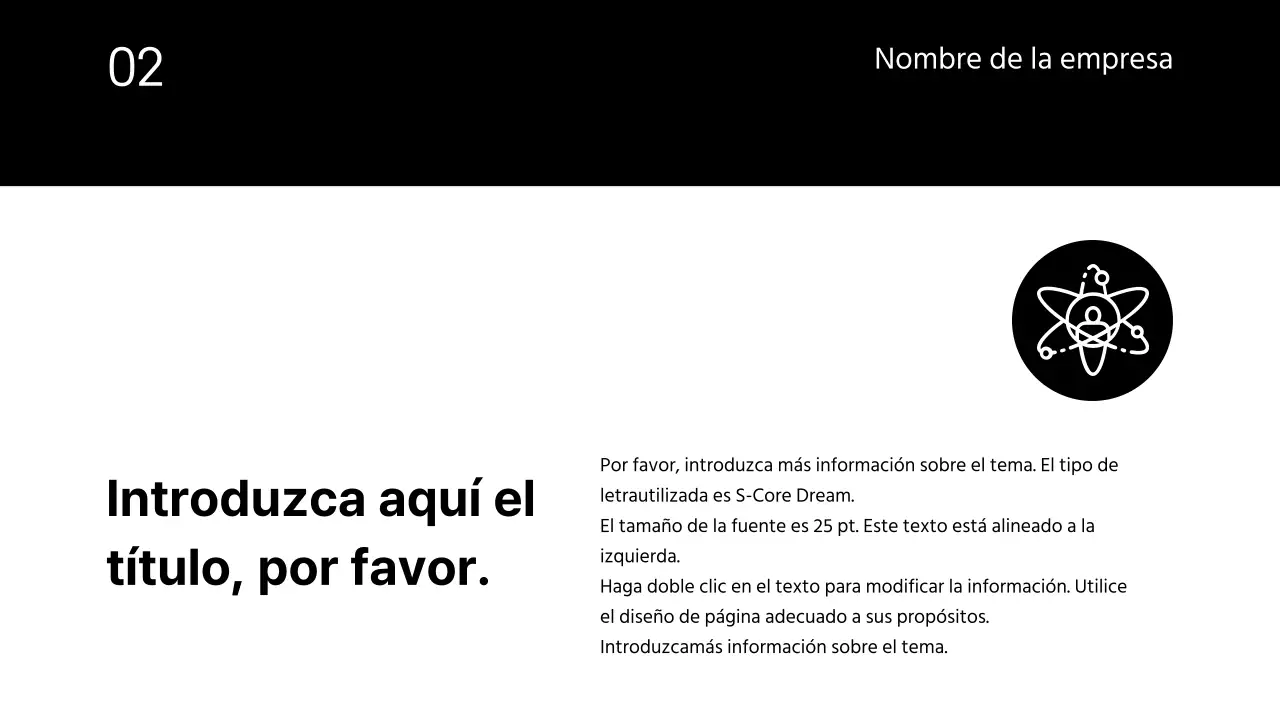 02

Nombre de la empresa

Introduzca aquí el título, por favor.

Por favor, introduzca más información sobre el tema. El tipo de letrautilizada es S-Core Dream.
El tamaño de la fuente es 25 pt. Este texto está alineado a la izquierda.
Haga doble clic en el texto para modificar la información. Utilice el diseño de página adecuado a sus propósitos.
Introduzcamás información sobre el tema.